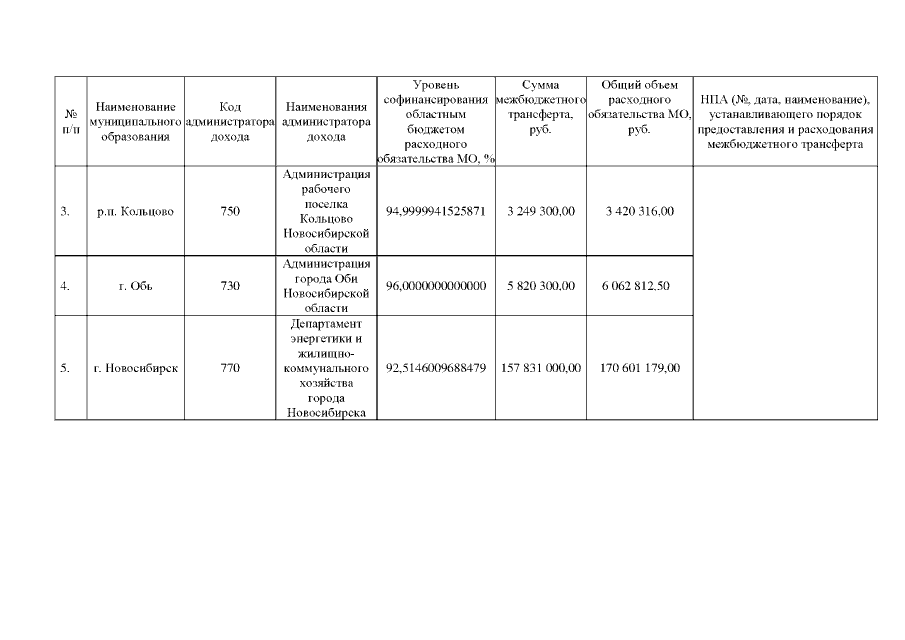 | № п/п | Наименование муниципального образования | Код администратора дохода | Наименования администратора дохода | Уровень софинансирования областным бюджетом расходного обязательства МО, % | Сумма межбюджетного трансферта, руб. | Общий объем расходного обязательства МО, руб. | НПА (№, дата, наименование), устанавливающего порядок предоставления и расходования межбюджетного трансферта |
|---|---|---|---|---|---|---|---|
| 3. | р.п. Кольцово | 750 | Администрация рабочего поселка Кольцово Новосибирской области | 94,9999941525871 | 3 249 300,00 | 3 420 316,00 | |
| 4. | г. Обь | 730 | Администрация города Оби Новосибирской области | 96,0000000000000 | 5 820 300,00 | 6 062 812,50 | |
| 5. | г. Новосибирск | 770 | Департамент энергетики и жилищно-коммунального хозяйства города Новосибирска | 92,5146009688479 | 157 831 000,00 | 170 601 179,00 | |